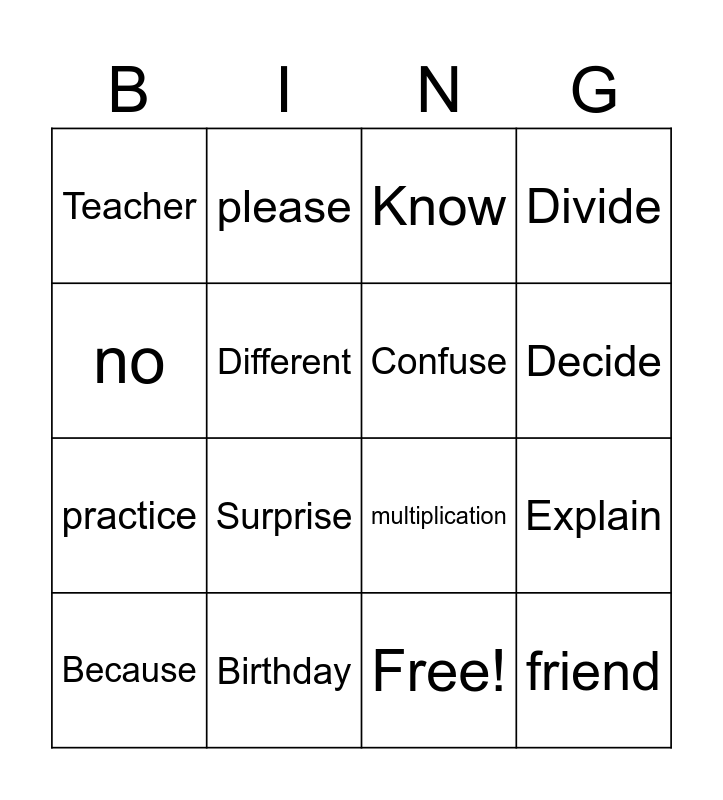 | B | I | N | G |
|---|---|---|---|
| Teacher | please | Know | Divide |
| no | Different | Confuse | Decide |
| practice | Surprise | multiplication | Explain |
| Because | Birthday | Free! | friend |